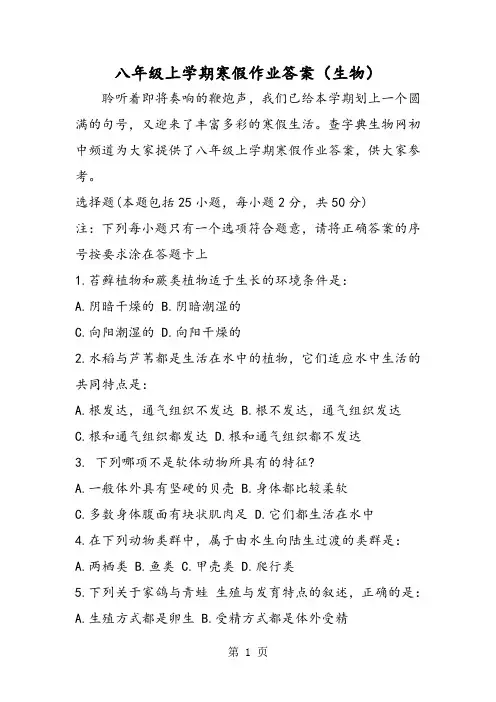 八年级上学期寒假作业答案（生物）

聆听着即将奏响的鞭炮声，我们已给本学期划上一个圆满的句号，又迎来了丰富多彩的寒假生活。查字典生物网初中频道为大家提供了八年级上学期寒假作业答案，供大家参考。

选择题(本题包括25小题，每小题2分，共50分)

注：下列每小题只有一个选项符合题意，请将正确答案的序号按要求涂在答题卡上

1.苔藓植物和蕨类植物适于生长的环境条件是：

A.阴暗干燥的 B.阴暗潮湿的

C.向阳潮湿的 D.向阳干燥的

2.水稻与芦苇都是生活在水中的植物，它们适应水中生活的共同特点是：

A.根发达，通气组织不发达 B.根不发达，通气组织发达

C.根和通气组织都发达 D.根和通气组织都不发达

3. 下列哪项不是软体动物所具有的特征?

A.一般体外具有坚硬的贝壳 B.身体都比较柔软

C.多数身体腹面有块状肌肉足 D.它们都生活在水中

4.在下列动物类群中，属于由水生向陆生过渡的类群是：

A.两栖类 B.鱼类 C.甲壳类 D.爬行类

5.下列关于家鸽与青蛙 生殖与发育特点的叙述，正确的是：

A.生殖方式都是卵生 B.受精方式都是体外受精

第 1 页